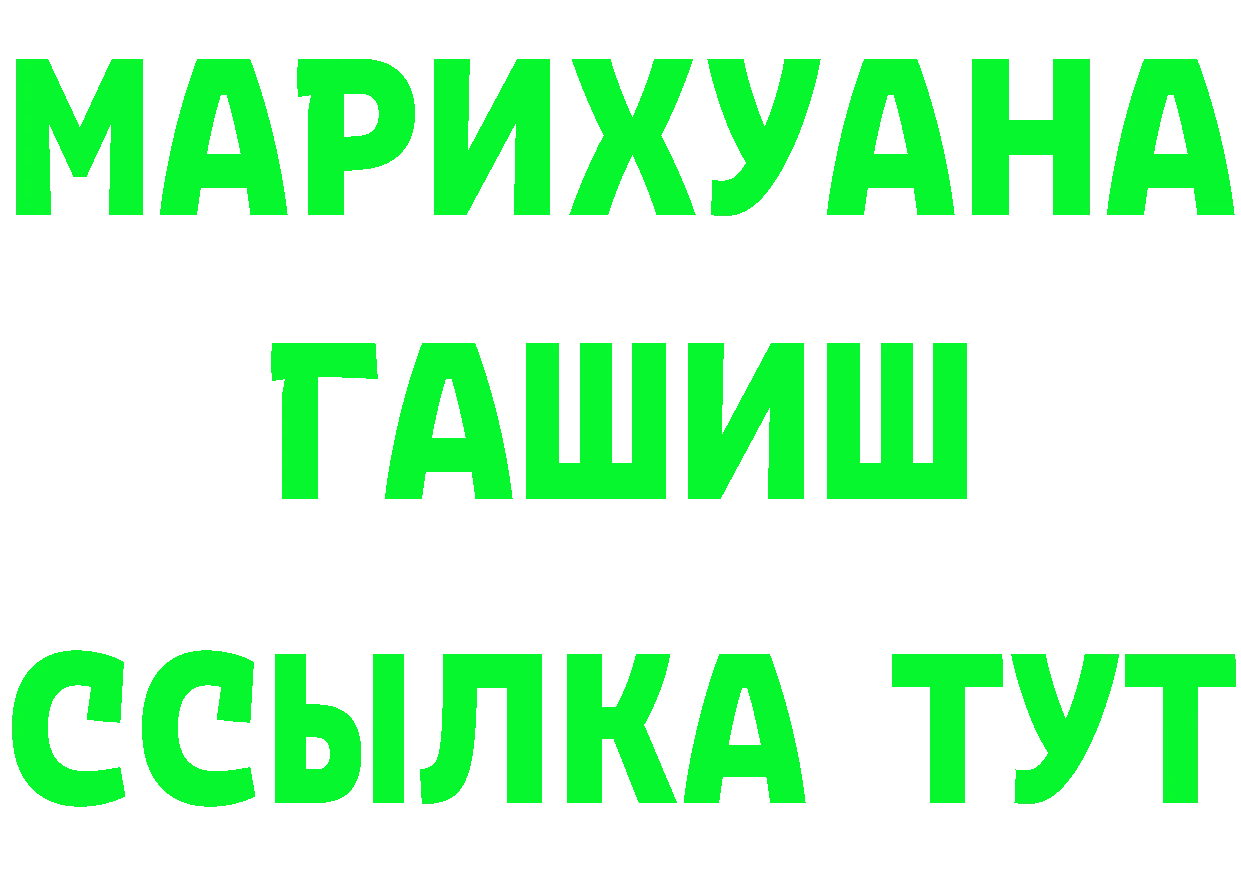 МАРИХУАНА
ГАШИШ
ССЫЛКА ТУТ